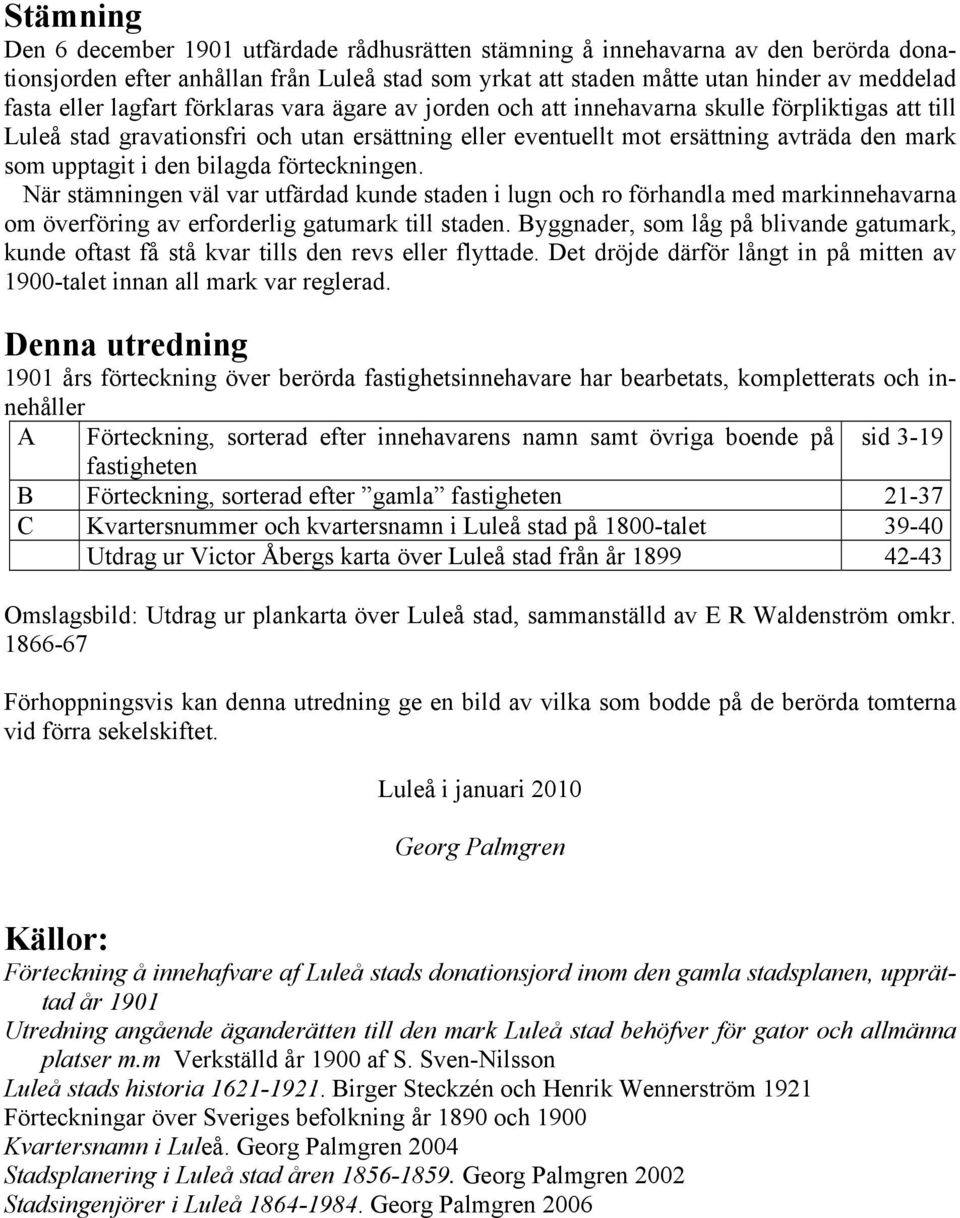 Stämning

Den 6 december 1901 utfärdade rådhusrätten stämning å innehavarna av den berörda donationsjorden efter anhållan från Luleå stad som yrkat att staden måtte utan hinder av meddelad fasta eller lagfart förklaras vara ägare av jorden och att innehavarna skulle förpliktigas att till Luleå stad gravationsfri och utan ersättning eller eventuellt mot ersättning avträda den mark som upptagit i den bilagda förteckningen.

När stämningen väl var utfärdad kunde staden i lugn och ro förhandla med markinnehavarna om överföring av erforderlig gatumark till staden. Byggnader, som låg på blivande gatumark, kunde oftast få stå kvar tills den revs eller flyttade. Det dröjde därför långt in på mitten av 1900-talet innan all mark var reglerad.

Denna utredning

1901 års förteckning över berörda fastighetsinnehavare har bearbetats, kompletterats och innehåller

| A | Förteckning, sorterad efter innehavarens namn samt övriga boende på fastigheten | sid 3-19 |
|---|---|---|
| B | Förteckning, sorterad efter ”gamla” fastigheten | 21-37 |
| C | Kvartersnummer och kvartersnamn i Luleå stad på 1800-talet | 39-40 |
| | Utdrag ur Victor Åbergs karta över Luleå stad från år 1899 | 42-43 |

Omslagsbild: Utdrag ur plankarta över Luleå stad, sammanställd av E R Waldenström omkr. 1866-67

Förhoppningsvis kan denna utredning ge en bild av vilka som bodde på de berörda tomterna vid förra sekelskiftet.

Luleå i januari 2010

Georg Palmgren

Källor:

Förteckning å innehafvare af Luleå stads donationsjord inom den gamla stadsplanen, upprättad år 1901

Utredning angående äganderätten till den mark Luleå stad behöfver för gator och allmänna platser m.m Verkställd år 1900 af S. Sven-Nilsson

Luleå stads historia 1621-1921. Birger Steckzén och Henrik Wennerström 1921

Förteckningar över Sveriges befolkning år 1890 och 1900

Kvartersnamn i Luleå. Georg Palmgren 2004

Stadsplanering i Luleå stad åren 1856-1859. Georg Palmgren 2002

Stadsingenjörer i Luleå 1864-1984. Georg Palmgren 2006